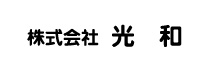 株式会社 光　和